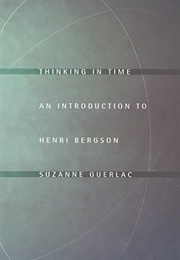 THINKING IN TIME

AN INTRODUCTION TO

HENRI BERGSON

SUZANNE GUERLAC